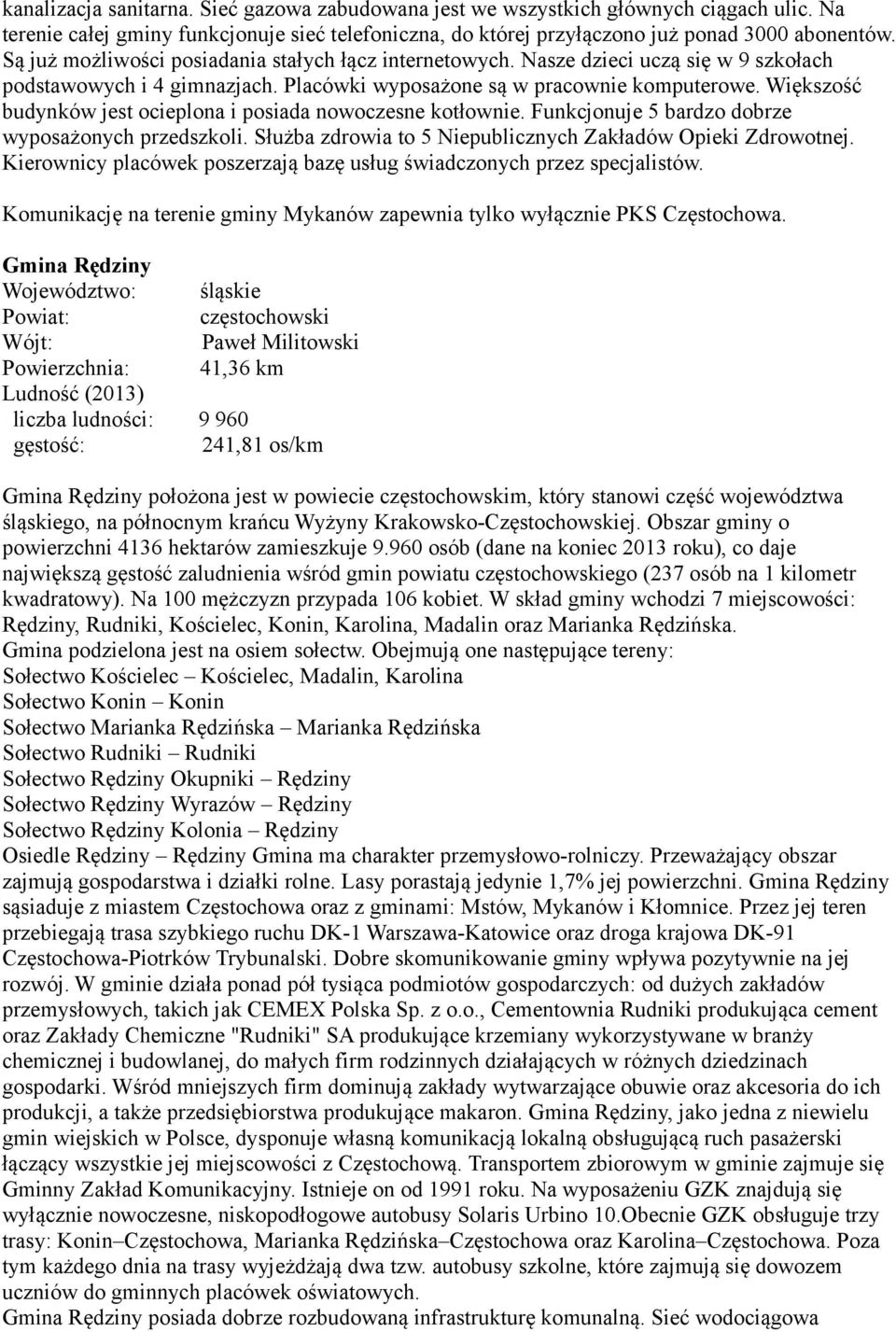 kanalizacja sanitarna. Sieć gazowa zabudowana jest we wszystkich głównych ciągach ulic. Na terenie całej gminy funkcjonuje sieć telefoniczna, do której przyłączono już ponad 3000 abonentów. Są już możliwości posiadania stałych łącz internetowych. Nasze dzieci uczą się w 9 szkołach podstawowych i 4 gimnazjach. Placówki wyposażone są w pracownie komputerowe. Większość budynków jest ocieplona i posiada nowoczesne kotłownie. Funkcjonuje 5 bardzo dobrze wyposażonych przedszkoli. Służba zdrowia to 5 Niepublicznych Zakładów Opieki Zdrowotnej. Kierownicy placówek poszerzają bazę usług świadczonych przez specjalistów.

Komunikację na terenie gminy Mykanów zapewnia tylko wyłącznie PKS Częstochowa.

Gmina Rędziny
Województwo: śląskie
Powiat: częstochowski
Wójt: Paweł Militowski
Powierzchnia: 41,36 km
Ludność (2013)
liczba ludności: 9 960
gęstość: 241,81 os/km

Gmina Rędziny położona jest w powiecie częstochowskim, który stanowi część województwa śląskiego, na północnym krańcu Wyżyny Krakowsko-Częstochowskiej. Obszar gminy o powierzchni 4136 hektarów zamieszkuje 9.960 osób (dane na koniec 2013 roku), co daje największą gęstość zaludnienia wśród gmin powiatu częstochowskiego (237 osób na 1 kilometr kwadratowy). Na 100 mężczyzn przypada 106 kobiet. W skład gminy wchodzi 7 miejscowości: Rędziny, Rudniki, Kościelec, Konin, Karolina, Madalin oraz Marianka Rędzińska.
Gmina podzielona jest na osiem sołectw. Obejmują one następujące tereny:
Sołectwo Kościelec – Kościelec, Madalin, Karolina
Sołectwo Konin – Konin
Sołectwo Marianka Rędzińska – Marianka Rędzińska
Sołectwo Rudniki – Rudniki
Sołectwo Rędziny Okupniki – Rędziny
Sołectwo Rędziny Wyrazów – Rędziny
Sołectwo Rędziny Kolonia – Rędziny
Osiedle Rędziny – Rędziny Gmina ma charakter przemysłowo-rolniczy. Przeważający obszar zajmują gospodarstwa i działki rolne. Lasy porastają jedynie 1,7% jej powierzchni. Gmina Rędziny sąsiaduje z miastem Częstochowa oraz z gminami: Mstów, Mykanów i Kłomnice. Przez jej teren przebiegają trasa szybkiego ruchu DK-1 Warszawa-Katowice oraz droga krajowa DK-91 Częstochowa-Piotrków Trybunalski. Dobre skomunikowanie gminy wpływa pozytywnie na jej rozwój. W gminie działa ponad pół tysiąca podmiotów gospodarczych: od dużych zakładów przemysłowych, takich jak CEMEX Polska Sp. z o.o., Cementownia Rudniki produkująca cement oraz Zakłady Chemiczne "Rudniki" SA produkujące krzemiany wykorzystywane w branży chemicznej i budowlanej, do małych firm rodzinnych działających w różnych dziedzinach gospodarki. Wśród mniejszych firm dominują zakłady wytwarzające obuwie oraz akcesoria do ich produkcji, a także przedsiębiorstwa produkujące makaron. Gmina Rędziny, jako jedna z niewielu gmin wiejskich w Polsce, dysponuje własną komunikacją lokalną obsługującą ruch pasażerski łączący wszystkie jej miejscowości z Częstochową. Transportem zbiorowym w gminie zajmuje się Gminny Zakład Komunikacyjny. Istnieje on od 1991 roku. Na wyposażeniu GZK znajdują się wyłącznie nowoczesne, niskopodłogowe autobusy Solaris Urbino 10.Obecnie GZK obsługuje trzy trasy: Konin–Częstochowa, Marianka Rędzińska–Częstochowa oraz Karolina–Częstochowa. Poza tym każdego dnia na trasy wyjeżdżają dwa tzw. autobusy szkolne, które zajmują się dowozem uczniów do gminnych placówek oświatowych.
Gmina Rędziny posiada dobrze rozbudowaną infrastrukturę komunalną. Sieć wodociągowa